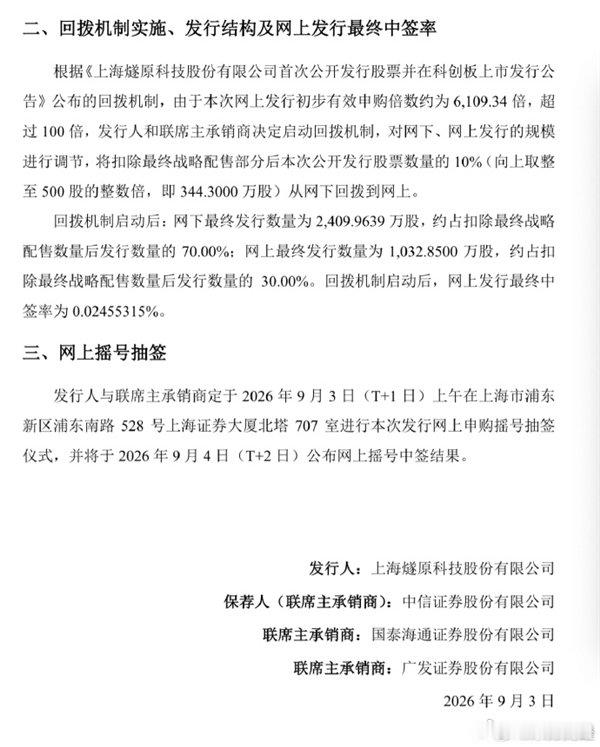 二、回拨机制实施、发行结构及网上发行最终中签率

根据《上海燧原科技股份有限公司首次公开发行股票并在科创板上市发行公告》公布的回拨机制，由于本次网上发行初步有效申购倍数约为 6,109.34 倍，超过 100 倍，发行人和联席主承销商决定启动回拨机制，对网下、网上发行的规模进行调节，将扣除最终战略配售部分后本次公开发行股票数量的 10%（向上取整至 500 股的整数倍，即 344.3000 万股）从网下回拨到网上。

回拨机制启动后：网下最终发行数量为 2,409.9639 万股，约占扣除最终战略配售数量后发行数量的 70.00%；网上最终发行数量为 1,032.8500 万股，约占扣除最终战略配售数量后发行数量的 30.00%。回拨机制启动后，网上发行最终中签率为 0.02455315%。

三、网上摇号抽签

发行人与联席主承销商定于 2026 年 9 月 3 日（T+1 日）上午在上海市浦东新区浦东南路 528 号上海证券大厦北塔 707 室进行本次发行网上申购摇号抽签仪式，并将于 2026 年 9 月 4 日（T+2 日）公布网上摇号中签结果。

发行人：上海燧原科技股份有限公司

保荐人（联席主承销商）：中信证券股份有限公司

联席主承销商：国泰海通证券股份有限公司

联席主承销商：广发证券股份有限公司

2026 年 9 月 3 日